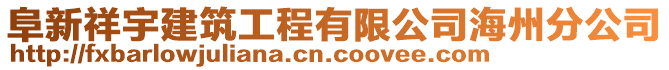 阜新祥宇建筑工程有限公司海州分公司
http://fxbarlowjuliana.cn.coovee.com